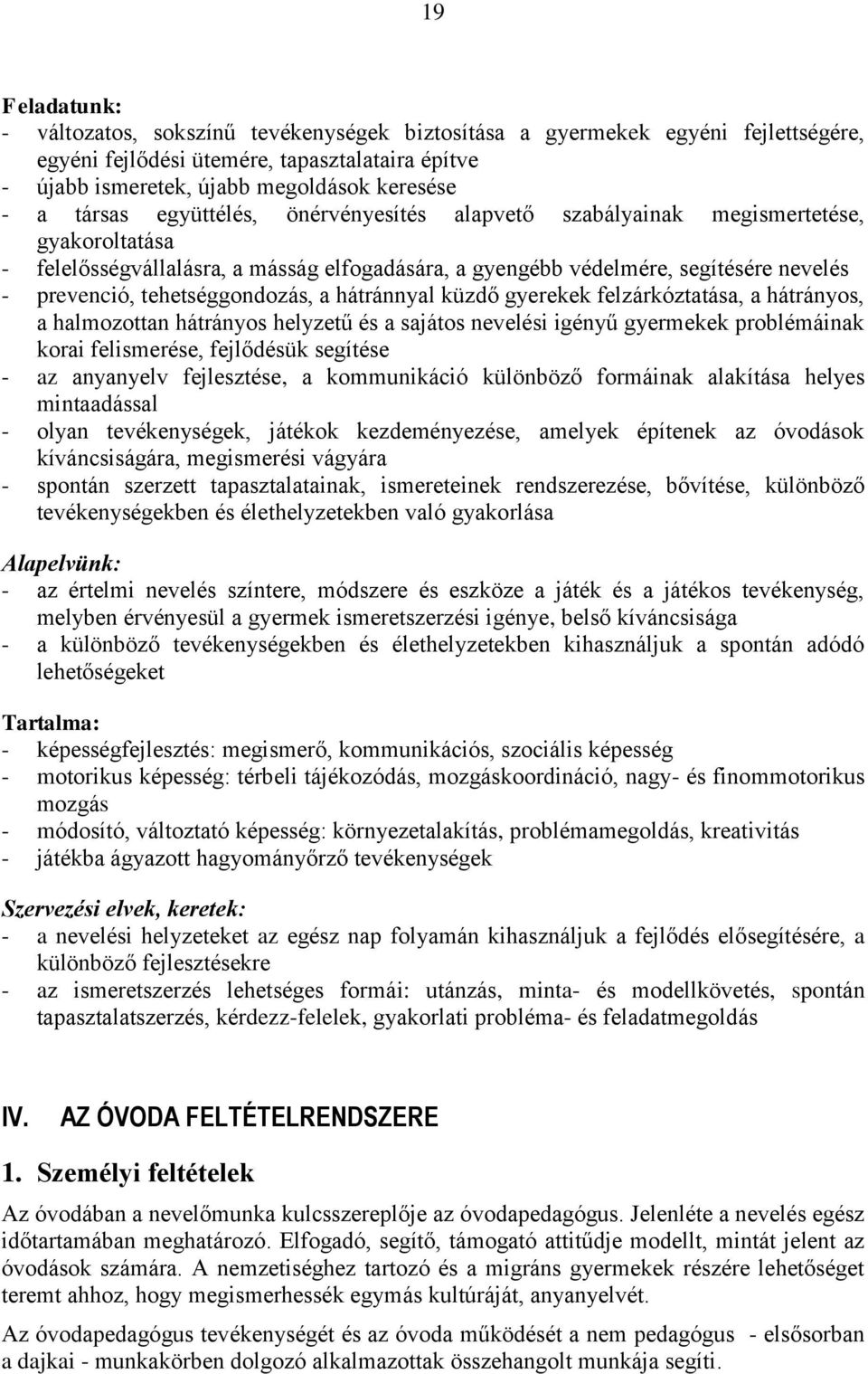 19

Feladatunk:
- változatos, sokszínű tevékenységek biztosítása a gyermekek egyéni fejlettségére, egyéni fejlődési ütemére, tapasztalataira építve
- újabb ismeretek, újabb megoldások keresése
- a társas együttélés, önérvényesítés alapvető szabályainak megismertetése, gyakoroltatása
- felelősségvállalásra, a másság elfogadására, a gyengébb védelmére, segítésére nevelés
- prevenció, tehetséggondozás, a hátránnyal küzdő gyerekek felzárkóztatása, a hátrányos, a halmozottan hátrányos helyzetű és a sajátos nevelési igényű gyermekek problémáinak korai felismerése, fejlődésük segítése
- az anyanyelv fejlesztése, a kommunikáció különböző formáinak alakítása helyes mintaadással
- olyan tevékenységek, játékok kezdeményezése, amelyek építenek az óvodások kíváncsiságára, megismerési vágyára
- spontán szerzett tapasztalatainak, ismereteinek rendszerezése, bővítése, különböző tevékenységekben és élethelyzetekben való gyakorlása

Alapelvünk:
- az értelmi nevelés színtere, módszere és eszköze a játék és a játékos tevékenység, melyben érvényesül a gyermek ismeretszerzési igénye, belső kíváncsisága
- a különböző tevékenységekben és élethelyzetekben kihasználjuk a spontán adódó lehetőségeket

Tartalma:
- képességfejlesztés: megismerő, kommunikációs, szociális képesség
- motorikus képesség: térbeli tájékozódás, mozgáskoordináció, nagy- és finommotorikus mozgás
- módosító, változtató képesség: környezetalakítás, problémamegoldás, kreativitás
- játékba ágyazott hagyományőrző tevékenységek

Szervezési elvek, keretek:
- a nevelési helyzeteket az egész nap folyamán kihasználjuk a fejlődés elősegítésére, a különböző fejlesztésekre
- az ismeretszerzés lehetséges formái: utánzás, minta- és modellkövetés, spontán tapasztalatszerzés, kérdezz-felelek, gyakorlati probléma- és feladatmegoldás

IV. AZ ÓVODA FELTÉTELRENDSZERE

1. Személyi feltételek

Az óvodában a nevelőmunka kulcsszereplője az óvodapedagógus. Jelenléte a nevelés egész időtartamában meghatározó. Elfogadó, segítő, támogató attitűdje modellt, mintát jelent az óvodások számára. A nemzetiséghez tartozó és a migráns gyermekek részére lehetőséget teremt ahhoz, hogy megismerhessék egymás kultúráját, anyanyelvét.

Az óvodapedagógus tevékenységét és az óvoda működését a nem pedagógus - elsősorban a dajkai - munkakörben dolgozó alkalmazottak összehangolt munkája segíti.